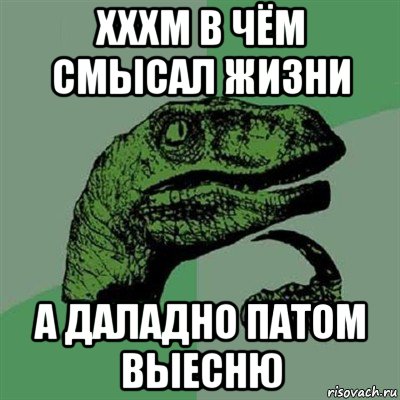 ХХХМ В ЧЁМ СМЫСАЛ ЖИЗНИ

А ДАЛАДНО ПАТОМ ВЫЕСНЮ

risovach.ru